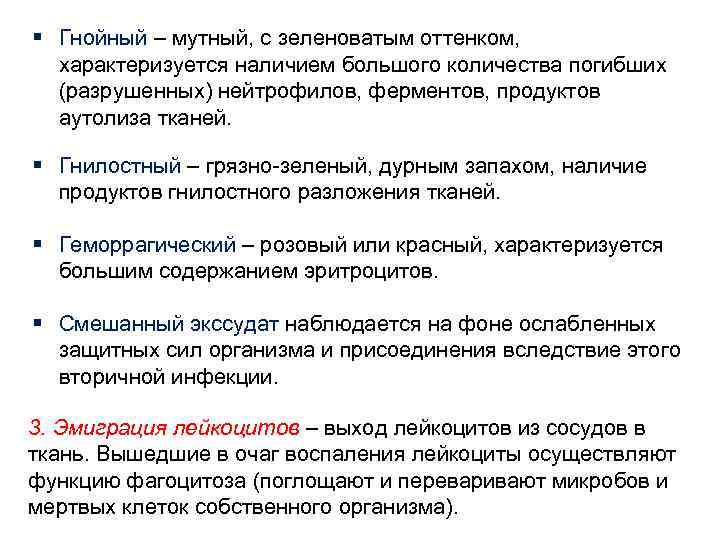 ▪ Гнойный – мутный, с зеленоватым оттенком, характеризуется наличием большого количества погибших (разрушенных) нейтрофилов, ферментов, продуктов аутолиза тканей.

▪ Гнилостный – грязно-зеленый, дурным запахом, наличие продуктов гнилостного разложения тканей.

▪ Геморрагический – розовый или красный, характеризуется большим содержанием эритроцитов.

▪ Смешанный экссудат наблюдается на фоне ослабленных защитных сил организма и присоединения вследствие этого вторичной инфекции.

3. Эмиграция лейкоцитов – выход лейкоцитов из сосудов в ткань. Вышедшие в очаг воспаления лейкоциты осуществляют функцию фагоцитоза (поглощают и переваривают микробов и мертвых клеток собственного организма).